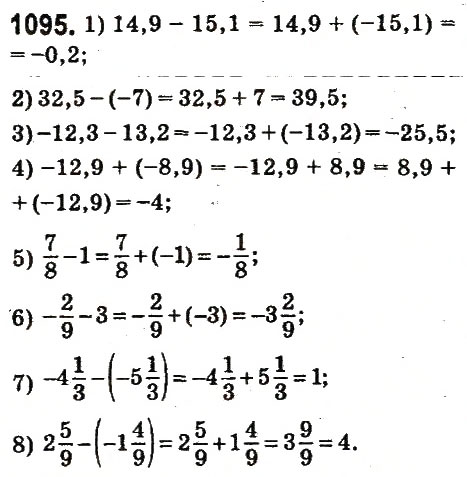 **1095.** 1) $14,9 - 15,1 = 14,9 + (-15,1) = -0,2$;

2) $32,5 - (-7) = 32,5 + 7 = 39,5$;

3) $-12,3 - 13,2 = -12,3 + (-13,2) = -25,5$;

4) $-12,9 + (-8,9) = -12,9 + 8,9 = 8,9 + (-12,9) = -4$;

5) $\frac{7}{8} - 1 = \frac{7}{8} + (-1) = -\frac{1}{8}$;

6) $-\frac{2}{9} - 3 = -\frac{2}{9} + (-3) = -3\frac{2}{9}$;

7) $-4\frac{1}{3} - \left(-5\frac{1}{3}\right) = -4\frac{1}{3} + 5\frac{1}{3} = 1$;

8) $2\frac{5}{9} - \left(-1\frac{4}{9}\right) = 2\frac{5}{9} + 1\frac{4}{9} = 3\frac{9}{9} = 4$.